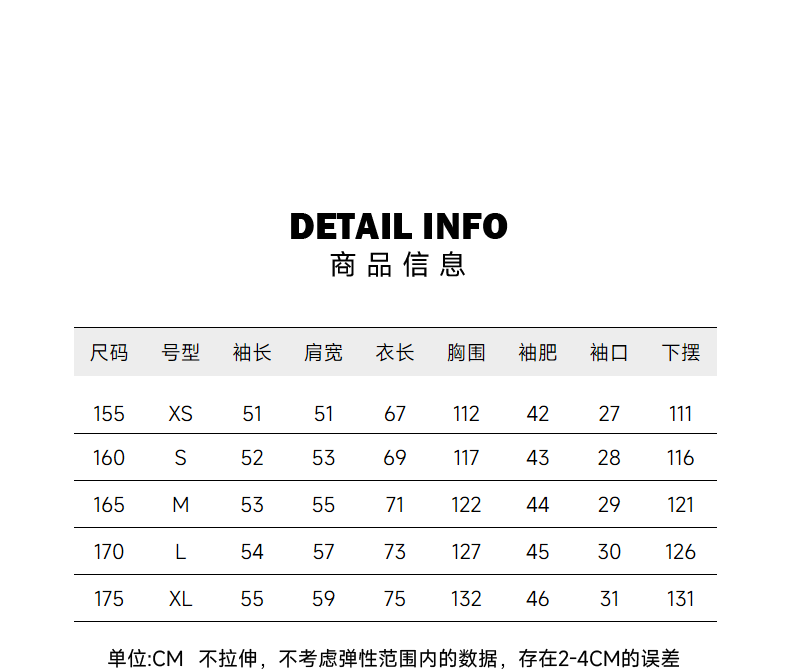 DETAIL INFO
商品信息

| 尺码 | 号型 | 袖长 | 肩宽 | 衣长 | 胸围 | 袖肥 | 袖口 | 下摆 |
|---|---|---|---|---|---|---|---|---|
| 155 | XS | 51 | 51 | 67 | 112 | 42 | 27 | 111 |
| 160 | S | 52 | 53 | 69 | 117 | 43 | 28 | 116 |
| 165 | M | 53 | 55 | 71 | 122 | 44 | 29 | 121 |
| 170 | L | 54 | 57 | 73 | 127 | 45 | 30 | 126 |
| 175 | XL | 55 | 59 | 75 | 132 | 46 | 31 | 131 |

单位:CM 不拉伸，不考虑弹性范围内的数据，存在2-4CM的误差